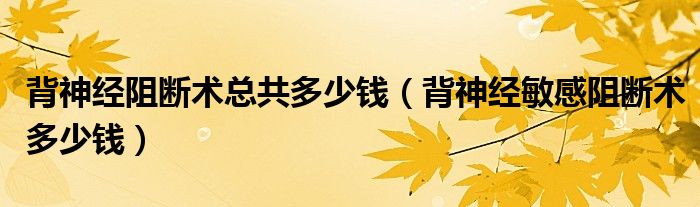 背神经阻断术总共多少钱（背神经敏感阻断术多少钱）